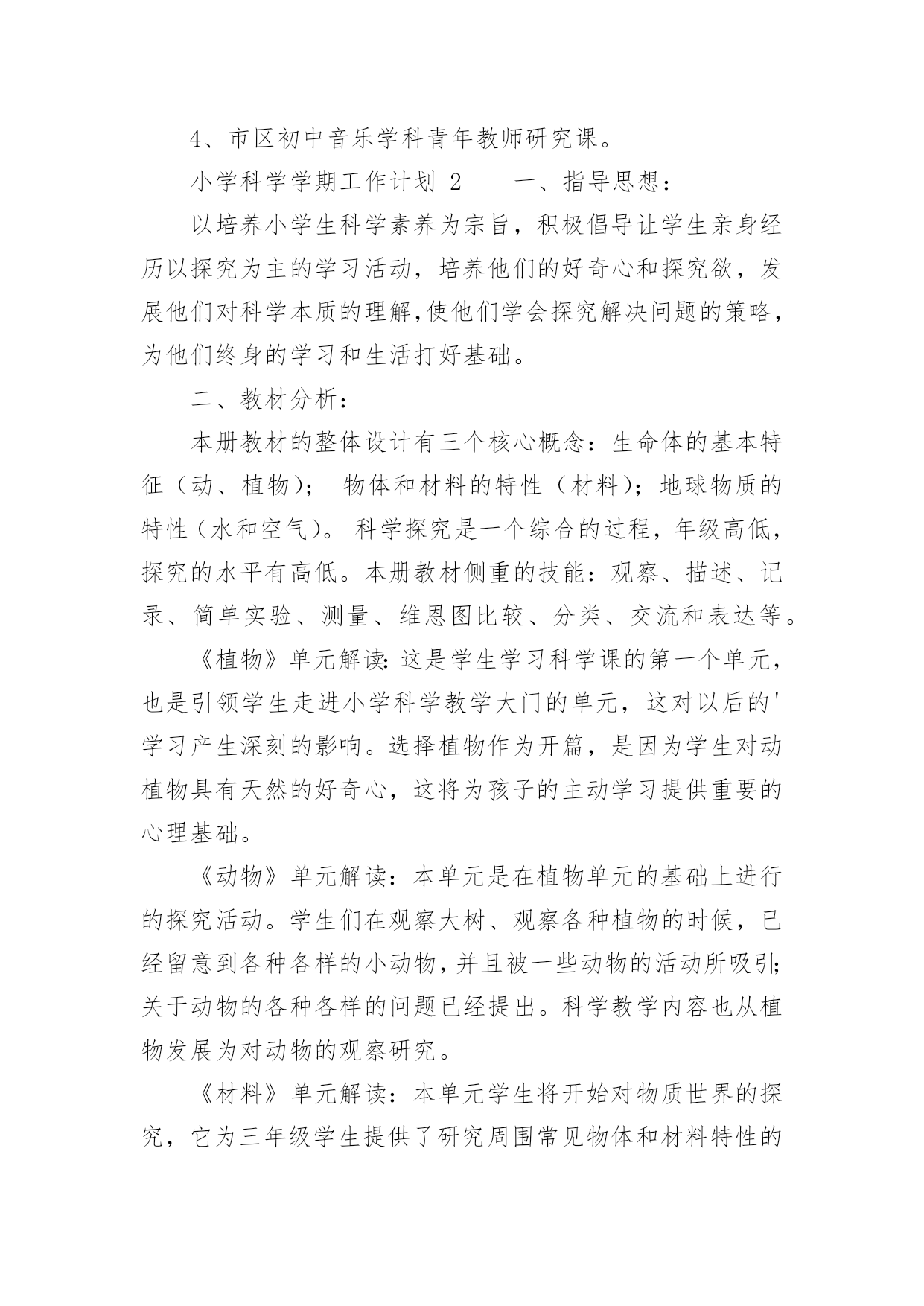 4、市区初中音乐学科青年教师研究课。

小学科学学期工作计划 2　　一、指导思想：

以培养小学生科学素养为宗旨，积极倡导让学生亲身经历以探究为主的学习活动，培养他们的好奇心和探究欲，发展他们对科学本质的理解，使他们学会探究解决问题的策略，为他们终身的学习和生活打好基础。

二、教材分析：

本册教材的整体设计有三个核心概念：生命体的基本特征（动、植物）； 物体和材料的特性（材料）；地球物质的特性（水和空气）。 科学探究是一个综合的过程，年级高低，探究的水平有高低。本册教材侧重的技能：观察、描述、记录、简单实验、测量、维恩图比较、分类、交流和表达等。

《植物》单元解读：这是学生学习科学课的第一个单元，也是引领学生走进小学科学教学大门的单元，这对以后的'学习产生深刻的影响。选择植物作为开篇，是因为学生对动植物具有天然的好奇心，这将为孩子的主动学习提供重要的心理基础。

《动物》单元解读：本单元是在植物单元的基础上进行的探究活动。学生们在观察大树、观察各种植物的时候，已经留意到各种各样的小动物，并且被一些动物的活动所吸引；关于动物的各种各样的问题已经提出。科学教学内容也从植物发展为对动物的观察研究。

《材料》单元解读：本单元学生将开始对物质世界的探究，它为三年级学生提供了研究周围常见物体和材料特性的